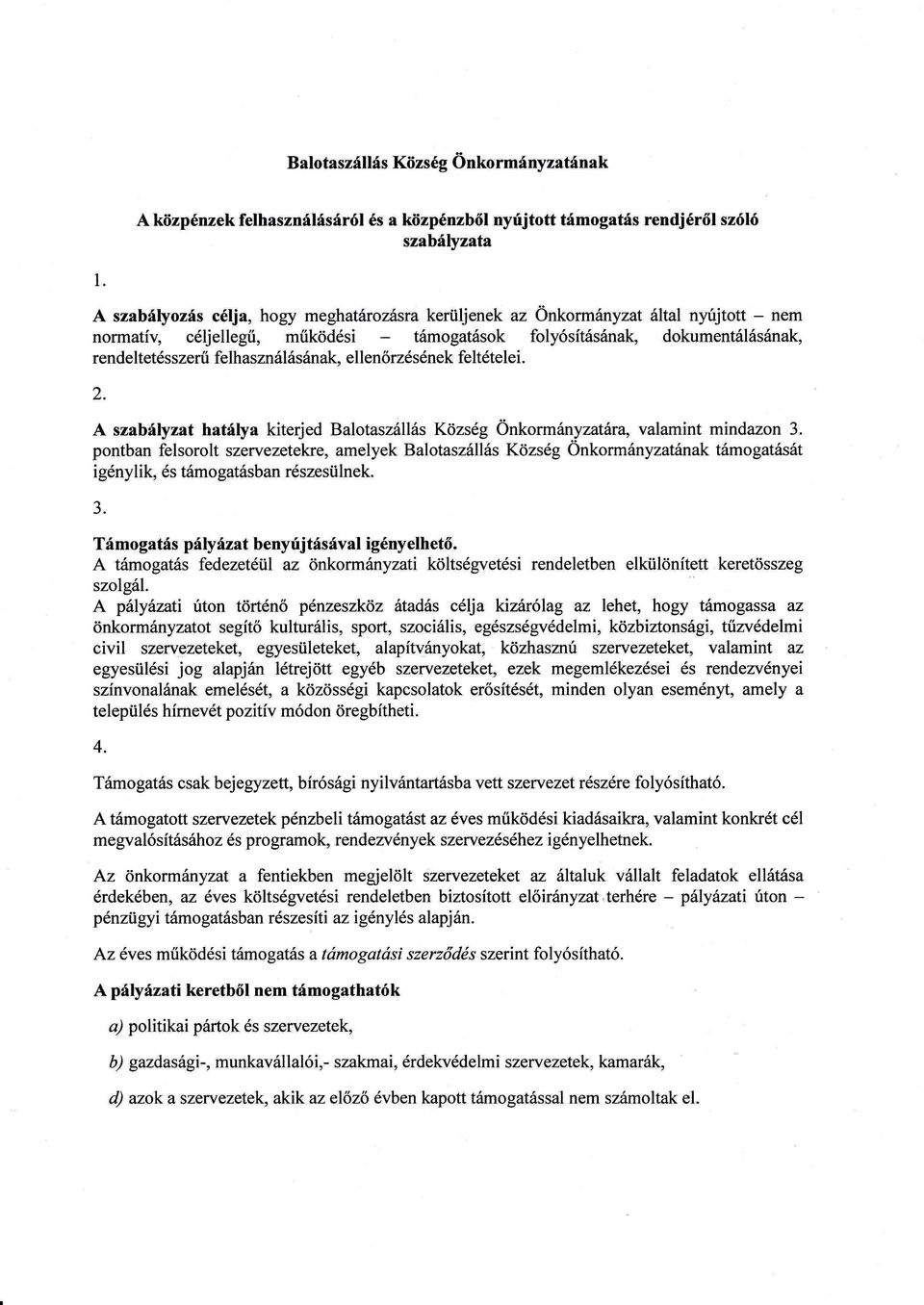 Balotaszállás Község Önkormányzatának

A közpénzek felhasználásáról és a közpénzből nyújtott támogatás rendjéről szóló szabályzata

1.

A szabályozás célja, hogy meghatározásra kerüljenek az Önkormányzat által nyújtott – nem normatív, céljellegű, működési – támogatások folyósításának, dokumentálásának, rendeltetésszerű felhasználásának, ellenőrzésének feltételei.

2.

A szabályzat hatálya kiterjed Balotaszállás Község Önkormányzatára, valamint mindazon 3. pontban felsorolt szervezetekre, amelyek Balotaszállás Község Önkormányzatának támogatását igénylik, és támogatásban részesülnek.

3.

Támogatás pályázat benyújtásával igényelhető.
A támogatás fedezetéül az önkormányzati költségvetési rendeletben elkülönített keretösszeg szolgál.
A pályázati úton történő pénzeszköz átadás célja kizárólag az lehet, hogy támogassa az önkormányzatot segítő kulturális, sport, szociális, egészségvédelmi, közbiztonsági, tűzvédelmi civil szervezeteket, egyesületeket, alapítványokat, közhasznú szervezeteket, valamint az egyesülési jog alapján létrejött egyéb szervezeteket, ezek megemlékezései és rendezvényei színvonalának emelését, a közösségi kapcsolatok erősítését, minden olyan eseményt, amely a település hírnevét pozitív módon öregbítheti.

4.

Támogatás csak bejegyzett, bírósági nyilvántartásba vett szervezet részére folyósítható.

A támogatott szervezetek pénzbeli támogatást az éves működési kiadásaikra, valamint konkrét cél megvalósításához és programok, rendezvények szervezéséhez igényelhetnek.

Az önkormányzat a fentiekben megjelölt szervezeteket az általuk vállalt feladatok ellátása érdekében, az éves költségvetési rendeletben biztosított előirányzat terhére – pályázati úton – pénzügyi támogatásban részesíti az igénylés alapján.

Az éves működési támogatás a támogatási szerződés szerint folyósítható.

A pályázati keretből nem támogathatók

a) politikai pártok és szervezetek,

b) gazdasági-, munkavállalói,- szakmai, érdekvédelmi szervezetek, kamarák,

d) azok a szervezetek, akik az előző évben kapott támogatással nem számoltak el.